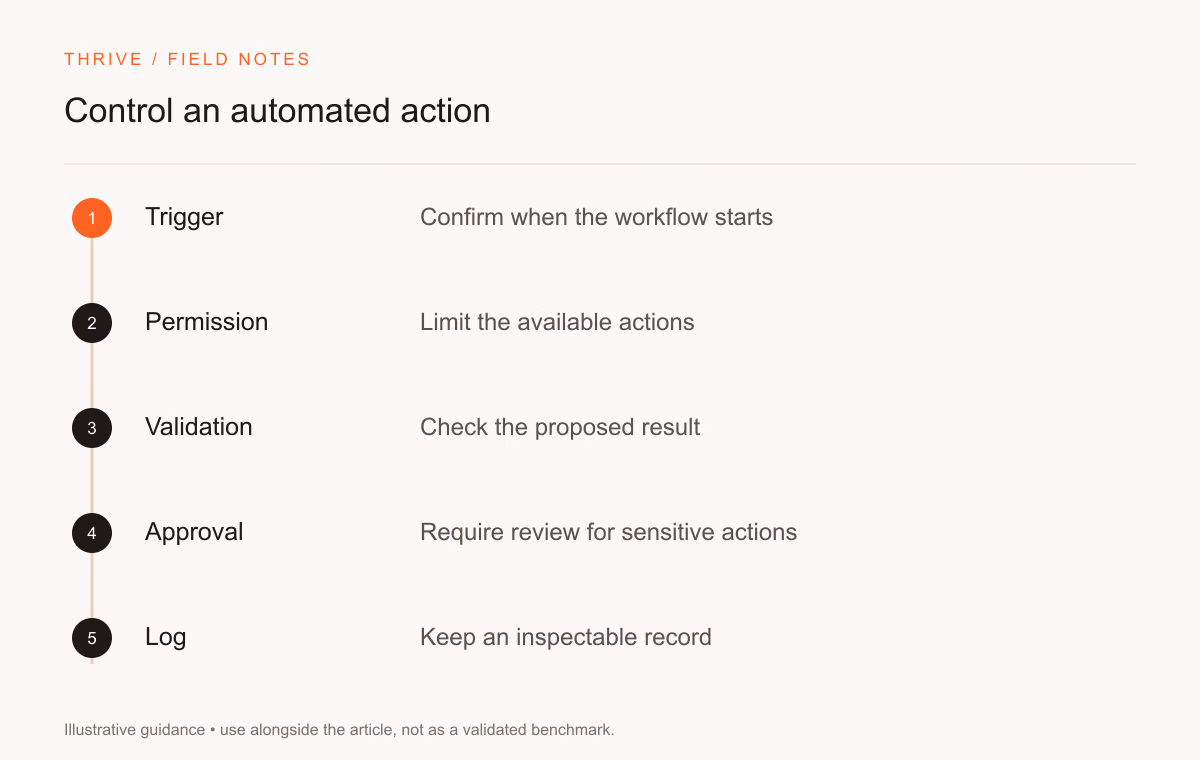 THRIVE / FIELD NOTES

Control an automated action

1 Trigger Confirm when the workflow starts

2 Permission Limit the available actions

3 Validation Check the proposed result

4 Approval Require review for sensitive actions

5 Log Keep an inspectable record

Illustrative guidance • use alongside the article, not as a validated benchmark.